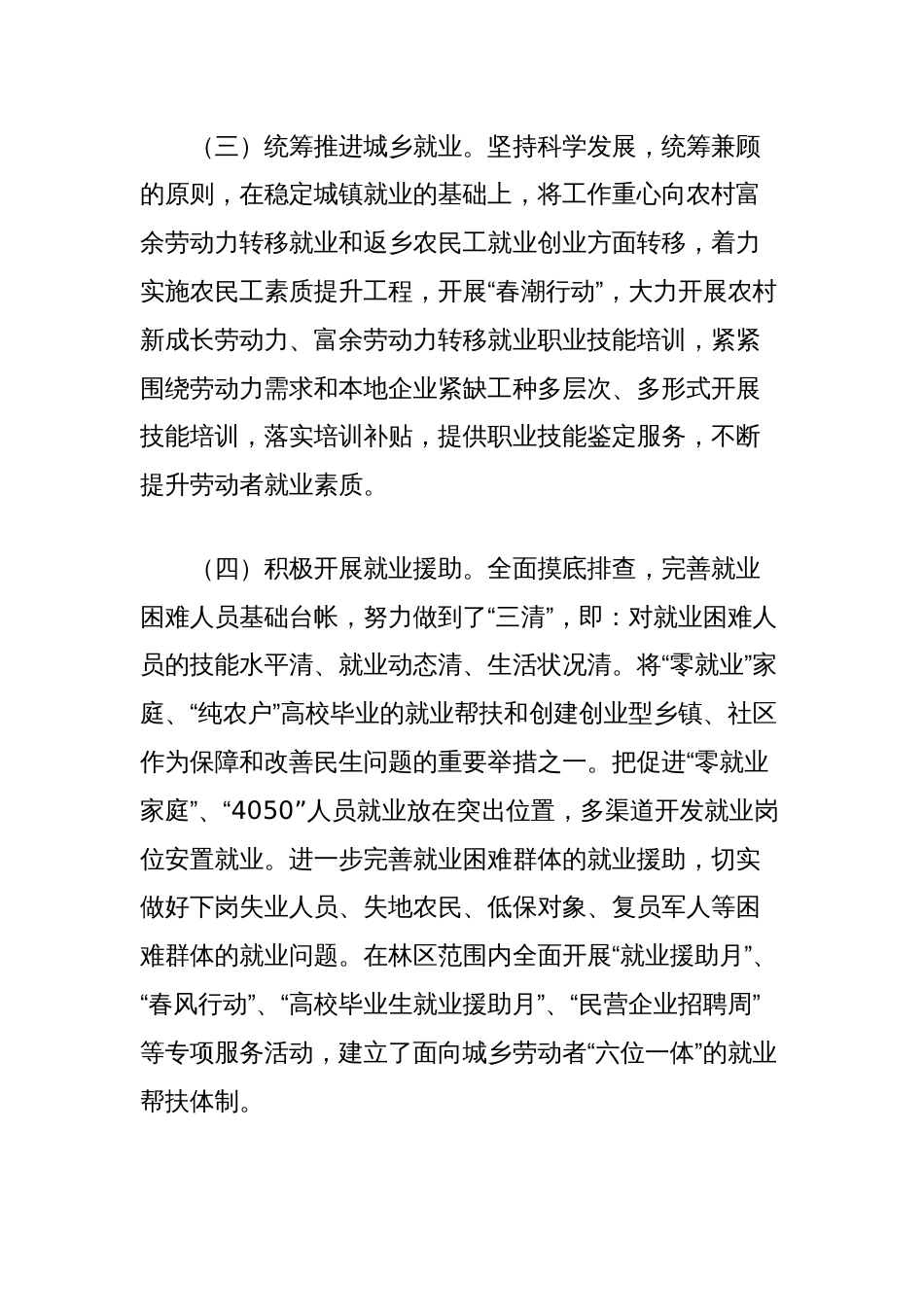 （三）统筹推进城乡就业。坚持科学发展，统筹兼顾的原则，在稳定城镇就业的基础上，将工作重心向农村富余劳动力转移就业和返乡农民工就业创业方面转移，着力实施农民工素质提升工程，开展“春潮行动”，大力开展农村新成长劳动力、富余劳动力转移就业职业技能培训，紧紧围绕劳动力需求和本地企业紧缺工种多层次、多形式开展技能培训，落实培训补贴，提供职业技能鉴定服务，不断提升劳动者就业素质。

（四）积极开展就业援助。全面摸底排查，完善就业困难人员基础台帐，努力做到了“三清”，即：对就业困难人员的技能水平清、就业动态清、生活状况清。将“零就业”家庭、“纯农户”高校毕业的就业帮扶和创建创业型乡镇、社区作为保障和改善民生问题的重要举措之一。把促进“零就业家庭”、“4050”人员就业放在突出位置，多渠道开发就业岗位安置就业。进一步完善就业困难群体的就业援助，切实做好下岗失业人员、失地农民、低保对象、复员军人等困难群体的就业问题。在林区范围内全面开展“就业援助月”、“春风行动”、“高校毕业生就业援助月”、“民营企业招聘周”等专项服务活动，建立了面向城乡劳动者“六位一体”的就业帮扶体制。